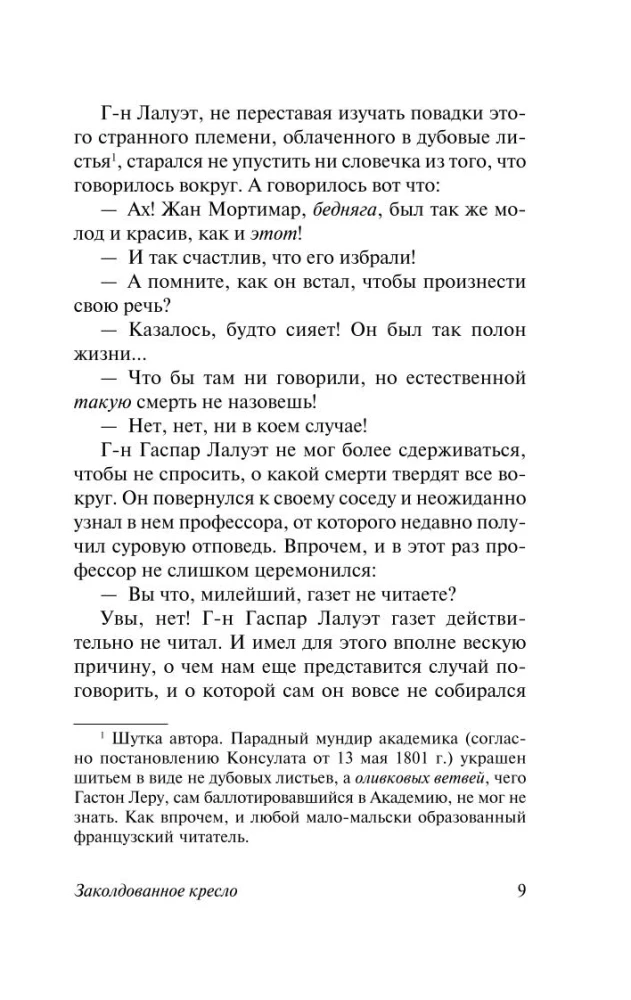 Г-н Лалуэт, не переставая изучать повадки этого странного племени, облаченного в дубовые листья$^1$, старался не упустить ни словечка из того, что говорилось вокруг. А говорилось вот что:

— Ах! Жан Мортимар, бедняга, был так же молод и красив, как и этот!

— И так счастлив, что его избрали!

— А помните, как он встал, чтобы произнести свою речь?

— Казалось, будто сияет! Он был так полон жизни...

— Что бы там ни говорили, но естественной такую смерть не назовешь!

— Нет, нет, ни в коем случае!

Г-н Гаспар Лалуэт не мог более сдерживаться, чтобы не спросить, о какой смерти твердят все вокруг. Он повернулся к своему соседу и неожиданно узнал в нем профессора, от которого недавно получил суровую отповедь. Впрочем, и в этот раз профессор не слишком церемонился:

— Вы что, милейший, газет не читаете?

Увы, нет! Г-н Гаспар Лалуэт газет действительно не читал. И имел для этого вполне вескую причину, о чем нам еще представится случай поговорить, и о которой сам он вовсе не собирался

$^1$ Шутка автора. Парадный мундир академика (согласно постановлению Консулата от 13 мая 1801 г.) украшен шитьем в виде не дубовых листьев, а оливковых ветвей, чего Гастон Леру, сам баллотировавшийся в Академию, не мог не знать. Как впрочем, и любой мало-мальски образованный французский читатель.

Заколдованное кресло 9